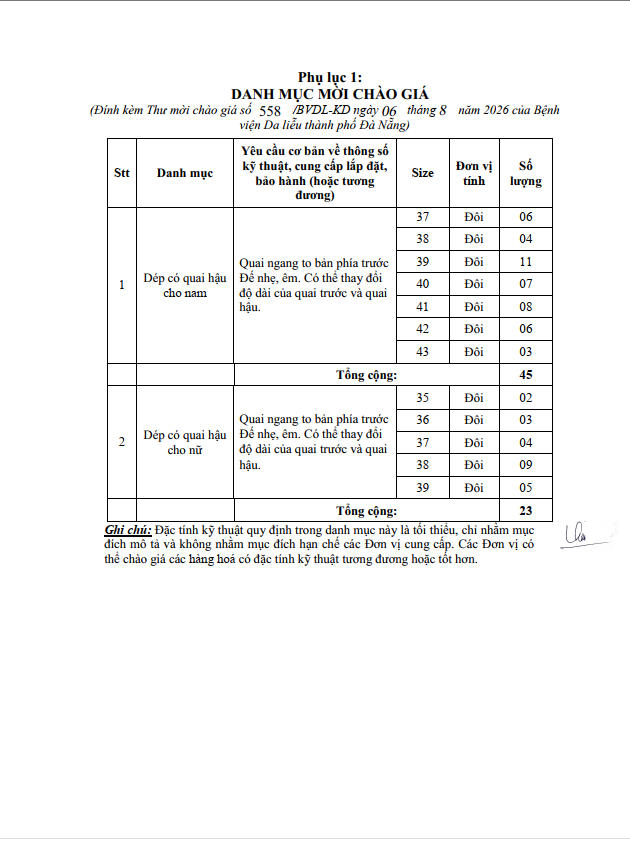 Phụ lục 1:
DANH MỤC MỜI CHÀO GIÁ
(Đính kèm Thư mời chào giá số 558 /BVDL-KD ngày 06 tháng 8 năm 2026 của Bệnh viện Da liễu thành phố Đà Nẵng)

| Stt | Danh mục | Yêu cầu cơ bản về thông số kỹ thuật, cung cấp lắp đặt, bảo hành (hoặc tương đương) | Size | Đơn vị tính | Số lượng |
|---|---|---|---|---|---|
| 1 | Dép có quai hậu cho nam | Quai ngang to bản phía trước Đế nhẹ, êm. Có thể thay đổi độ dài của quai trước và quai hậu. | 37 | Đôi | 06 |
| | | | 38 | Đôi | 04 |
| | | | 39 | Đôi | 11 |
| | | | 40 | Đôi | 07 |
| | | | 41 | Đôi | 08 |
| | | | 42 | Đôi | 06 |
| | | | 43 | Đôi | 03 |
| | | Tổng cộng: | | | 45 |
| 2 | Dép có quai hậu cho nữ | Quai ngang to bản phía trước Đế nhẹ, êm. Có thể thay đổi độ dài của quai trước và quai hậu. | 35 | Đôi | 02 |
| | | | 36 | Đôi | 03 |
| | | | 37 | Đôi | 04 |
| | | | 38 | Đôi | 09 |
| | | | 39 | Đôi | 05 |
| | | Tổng cộng: | | | 23 |

Ghi chú: Đặc tính kỹ thuật quy định trong danh mục này là tối thiểu, chỉ nhằm mục đích mô tả và không nhằm mục đích hạn chế các Đơn vị cung cấp. Các Đơn vị có thể chào giá các hàng hoá có đặc tính kỹ thuật tương đương hoặc tốt hơn.